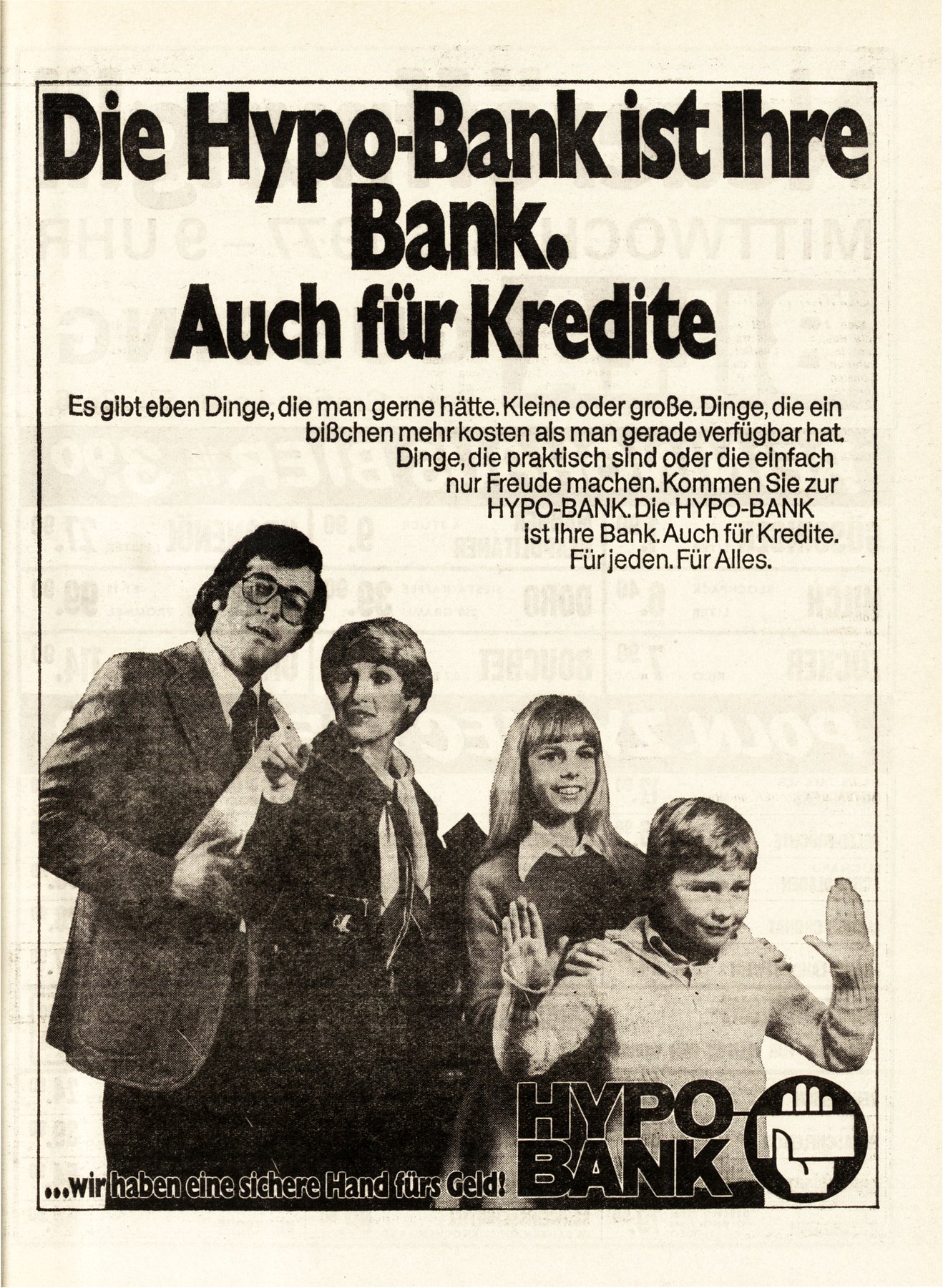 Die Hypo-Bank ist Ihre Bank.
Auch für Kredite

Es gibt eben Dinge, die man gerne hätte. Kleine oder große. Dinge, die ein bißchen mehr kosten als man gerade verfügbar hat. Dinge, die praktisch sind oder die einfach nur Freude machen. Kommen Sie zur HYPO-BANK. Die HYPO-BANK ist Ihre Bank. Auch für Kredite. Für jeden. Für Alles.

...wir haben eine sichere Hand fürs Geld!

HYPO-BANK